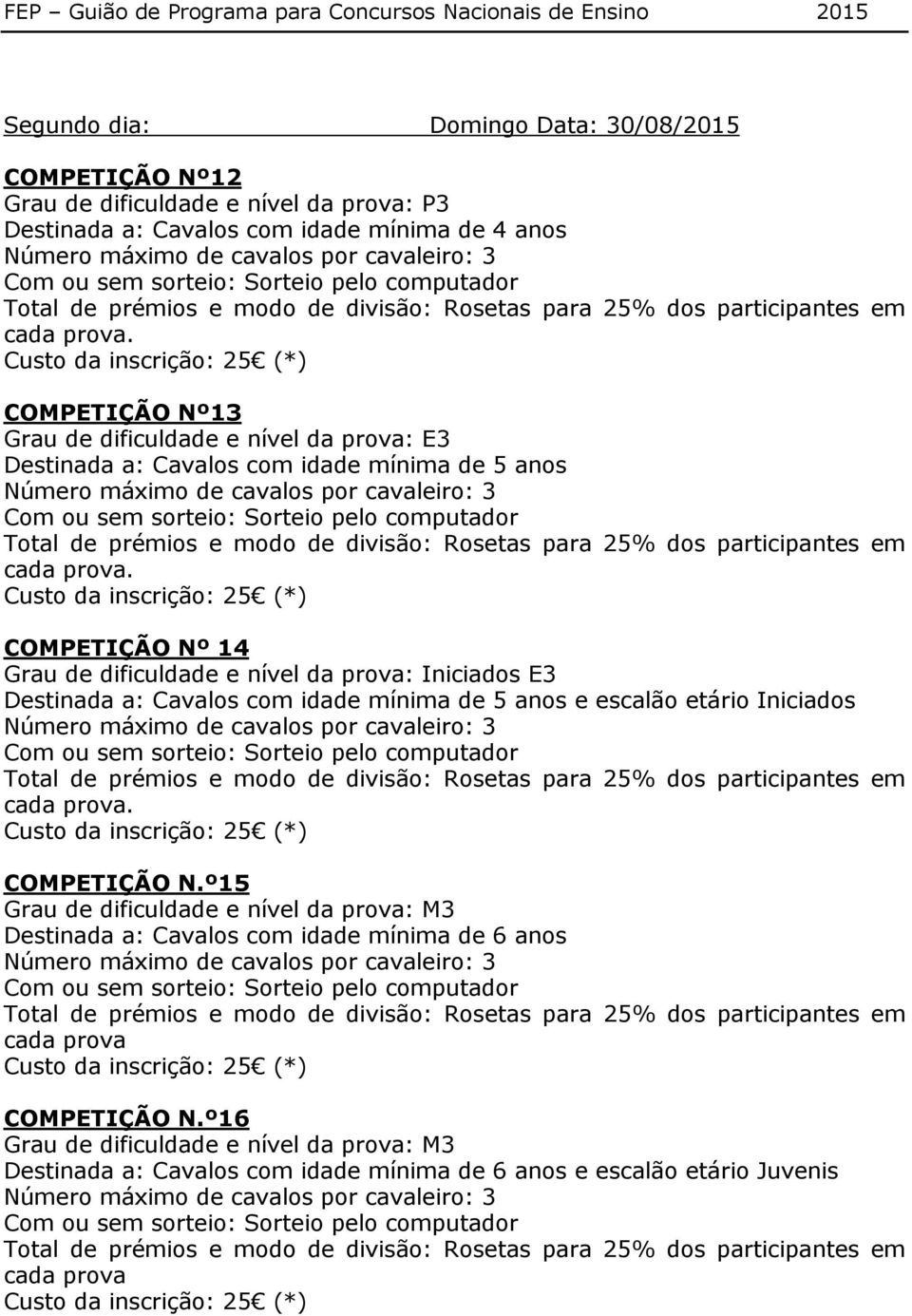 FEP – Guião de Programa para Concursos Nacionais de Ensino 2015

Segundo dia: Domingo Data: 30/08/2015

COMPETIÇÃO Nº12
Grau de dificuldade e nível da prova: P3
Destinada a: Cavalos com idade mínima de 4 anos
Número máximo de cavalos por cavaleiro: 3
Com ou sem sorteio: Sorteio pelo computador
Total de prémios e modo de divisão: Rosetas para 25% dos participantes em cada prova.
Custo da inscrição: 25€ (*)

COMPETIÇÃO Nº13
Grau de dificuldade e nível da prova: E3
Destinada a: Cavalos com idade mínima de 5 anos
Número máximo de cavalos por cavaleiro: 3
Com ou sem sorteio: Sorteio pelo computador
Total de prémios e modo de divisão: Rosetas para 25% dos participantes em cada prova.
Custo da inscrição: 25€ (*)

COMPETIÇÃO Nº 14
Grau de dificuldade e nível da prova: Iniciados E3
Destinada a: Cavalos com idade mínima de 5 anos e escalão etário Iniciados
Número máximo de cavalos por cavaleiro: 3
Com ou sem sorteio: Sorteio pelo computador
Total de prémios e modo de divisão: Rosetas para 25% dos participantes em cada prova.
Custo da inscrição: 25€ (*)

COMPETIÇÃO N.º15
Grau de dificuldade e nível da prova: M3
Destinada a: Cavalos com idade mínima de 6 anos
Número máximo de cavalos por cavaleiro: 3
Com ou sem sorteio: Sorteio pelo computador
Total de prémios e modo de divisão: Rosetas para 25% dos participantes em cada prova
Custo da inscrição: 25€ (*)

COMPETIÇÃO N.º16
Grau de dificuldade e nível da prova: M3
Destinada a: Cavalos com idade mínima de 6 anos e escalão etário Juvenis
Número máximo de cavalos por cavaleiro: 3
Com ou sem sorteio: Sorteio pelo computador
Total de prémios e modo de divisão: Rosetas para 25% dos participantes em cada prova
Custo da inscrição: 25€ (*)